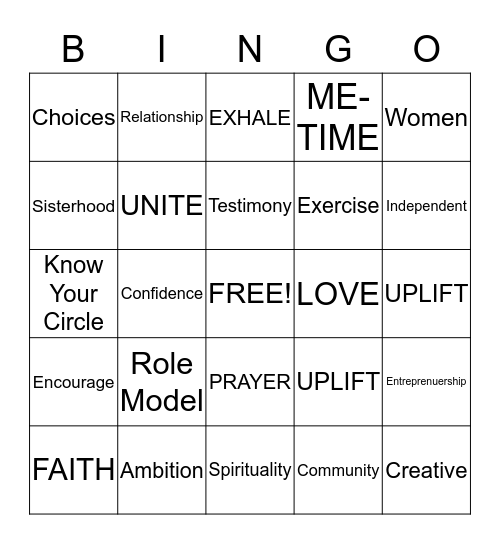 | B | I | N | G | O |
|---|---|---|---|---|
| Choices | Relationship | EXHALE | ME-TIME | Women |
| Sisterhood | UNITE | Testimony | Exercise | Independent |
| Know Your Circle | Confidence | FREE! | LOVE | UPLIFT |
| Encourage | Role Model | PRAYER | UPLIFT | Entreprenuership |
| FAITH | Ambition | Spirituality | Community | Creative |